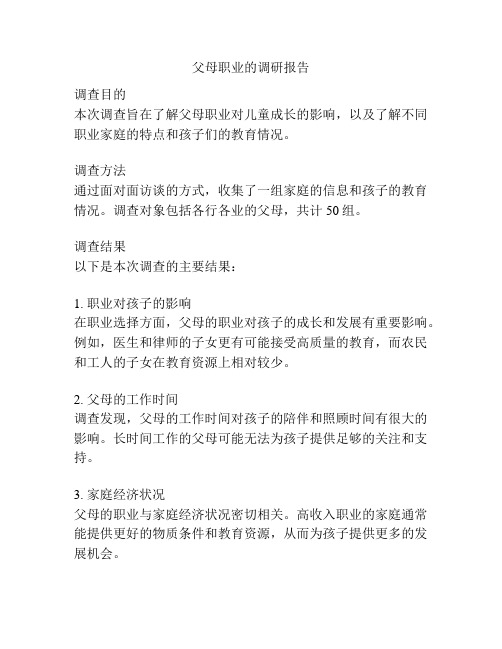 父母职业的调研报告

调查目的
本次调查旨在了解父母职业对儿童成长的影响，以及了解不同职业家庭的特点和孩子们的教育情况。

调查方法
通过面对面访谈的方式，收集了一组家庭的信息和孩子的教育情况。调查对象包括各行各业的父母，共计 50 组。

调查结果
以下是本次调查的主要结果：

1. 职业对孩子的影响
在职业选择方面，父母的职业对孩子的成长和发展有重要影响。例如，医生和律师的子女更有可能接受高质量的教育，而农民和工人的子女在教育资源上相对较少。

2. 父母的工作时间
调查发现，父母的工作时间对孩子的陪伴和照顾时间有很大的影响。长时间工作的父母可能无法为孩子提供足够的关注和支持。

3. 家庭经济状况
父母的职业与家庭经济状况密切相关。高收入职业的家庭通常能提供更好的物质条件和教育资源，从而为孩子提供更多的发展机会。